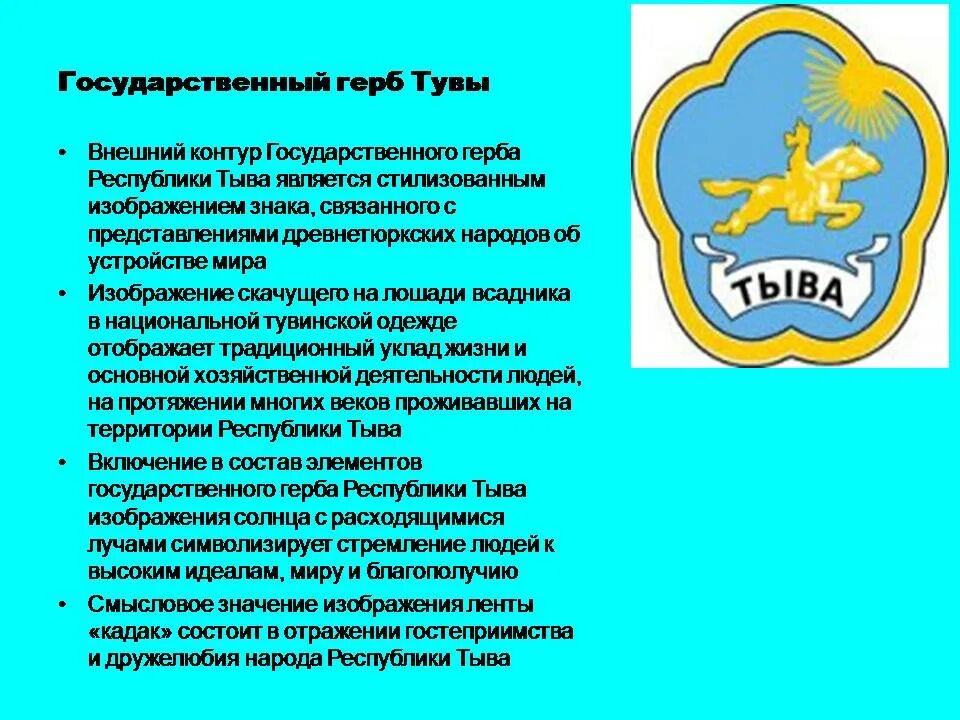 Государственный герб Тувы

• Внешний контур Государственного герба Республики Тыва является стилизованным изображением знака, связанного с представлениями древнетюркских народов об устройстве мира
• Изображение скачущего на лошади всадника в национальной тувинской одежде отображает традиционный уклад жизни и основной хозяйственной деятельности людей, на протяжении многих веков проживавших на территории Республики Тыва
• Включение в состав элементов государственного герба Республики Тыва изображения солнца с расходящимися лучами символизирует стремление людей к высоким идеалам, миру и благополучию
• Смысловое значение изображения ленты «кадак» состоит в отражении гостеприимства и дружелюбия народа Республики Тыва

ТЫВА